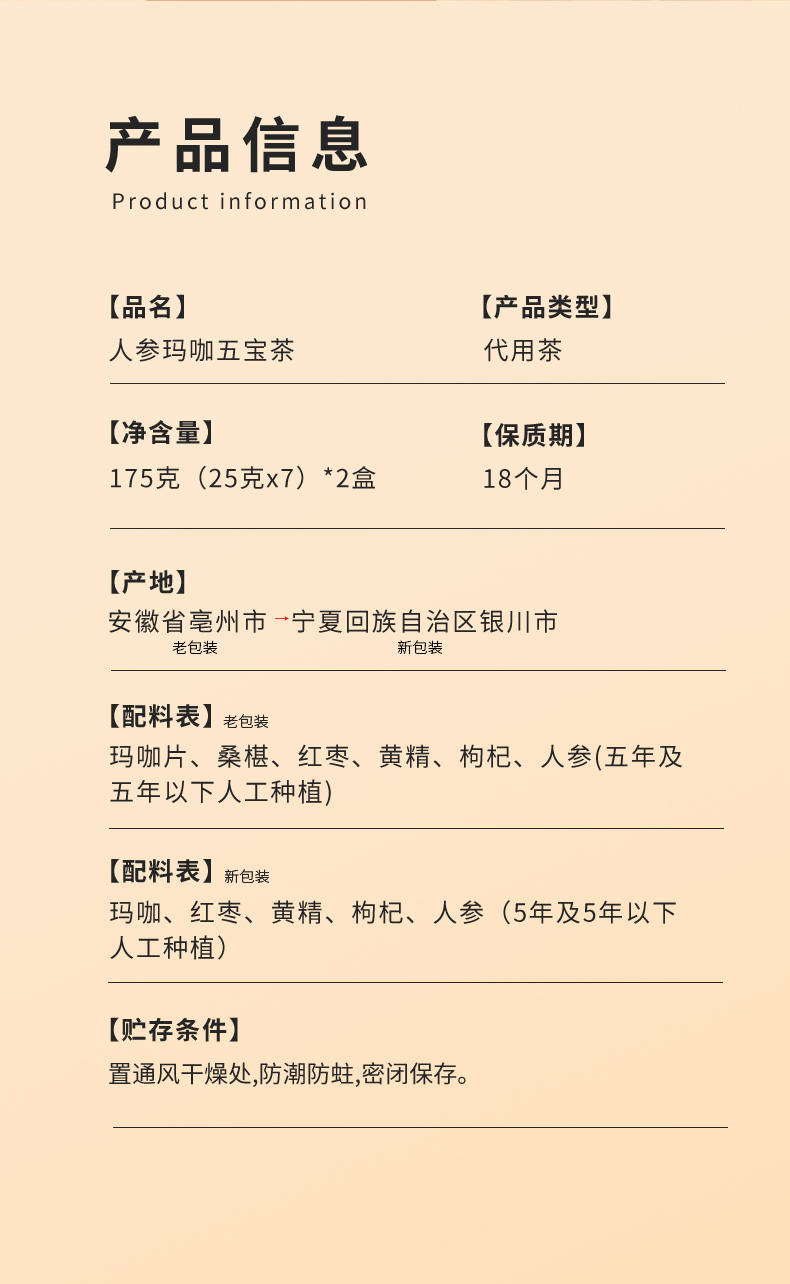 产品信息
Product information

【品名】
人参玛咖五宝茶

【产品类型】
代用茶

【净含量】
175克（25克x7）*2盒

【保质期】
18个月

【产地】
安徽省亳州市→宁夏回族自治区银川市
老包装 新包装

【配料表】老包装
玛咖片、桑椹、红枣、黄精、枸杞、人参(五年及五年以下人工种植)

【配料表】新包装
玛咖、红枣、黄精、枸杞、人参（5年及5年以下人工种植）

【贮存条件】
置通风干燥处,防潮防蛀,密闭保存。